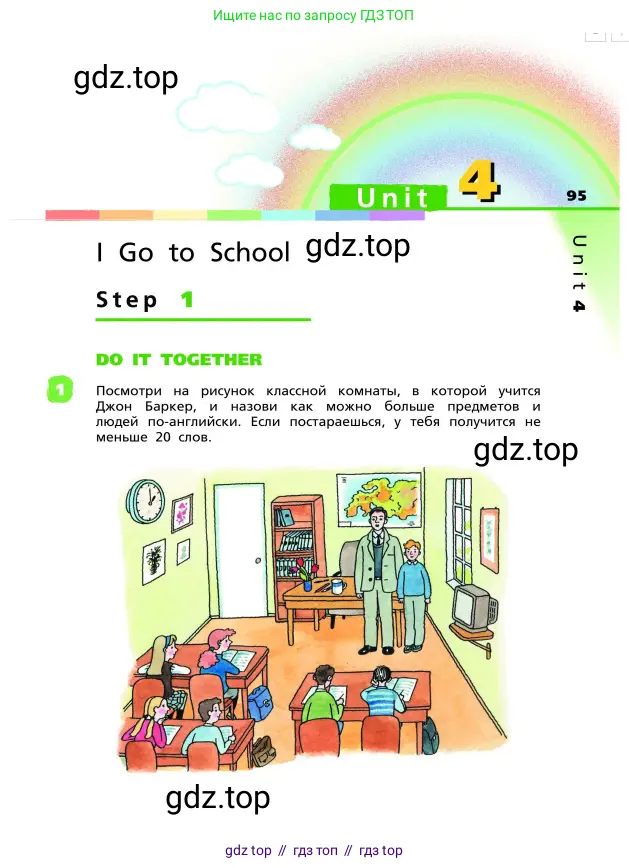 Ищите нас по запросу ГДЗ ТОП

gdz.top

Unit 4

95

Unit 4

I Go to School gdz.top

Step 1

DO IT TOGETHER

1 Посмотри на рисунок классной комнаты, в которой учится Джон Баркер, и назови как можно больше предметов и людей по-английски. Если постараешься, у тебя получится не меньше 20 слов.

gdz.top

gdz.top

gdz top // гдз топ // гдз top